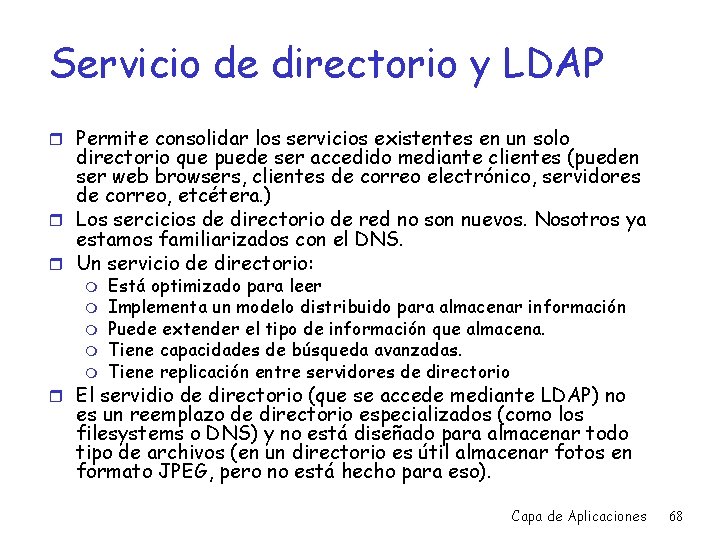 Servicio de directorio y LDAP

Permite consolidar los servicios existentes en un solo directorio que puede ser accedido mediante clientes (pueden ser web browsers, clientes de correo electrónico, servidores de correo, etcétera.)

Los sercicios de directorio de red no son nuevos. Nosotros ya estamos familiarizados con el DNS.

Un servicio de directorio:

Está optimizado para leer

Implementa un modelo distribuido para almacenar información

Puede extender el tipo de información que almacena.

Tiene capacidades de búsqueda avanzadas.

Tiene replicación entre servidores de directorio

El servidio de directorio (que se accede mediante LDAP) no es un reemplazo de directorio especializados (como los filesystems o DNS) y no está diseñado para almacenar todo tipo de archivos (en un directorio es útil almacenar fotos en formato JPEG, pero no está hecho para eso).

Capa de Aplicaciones 68